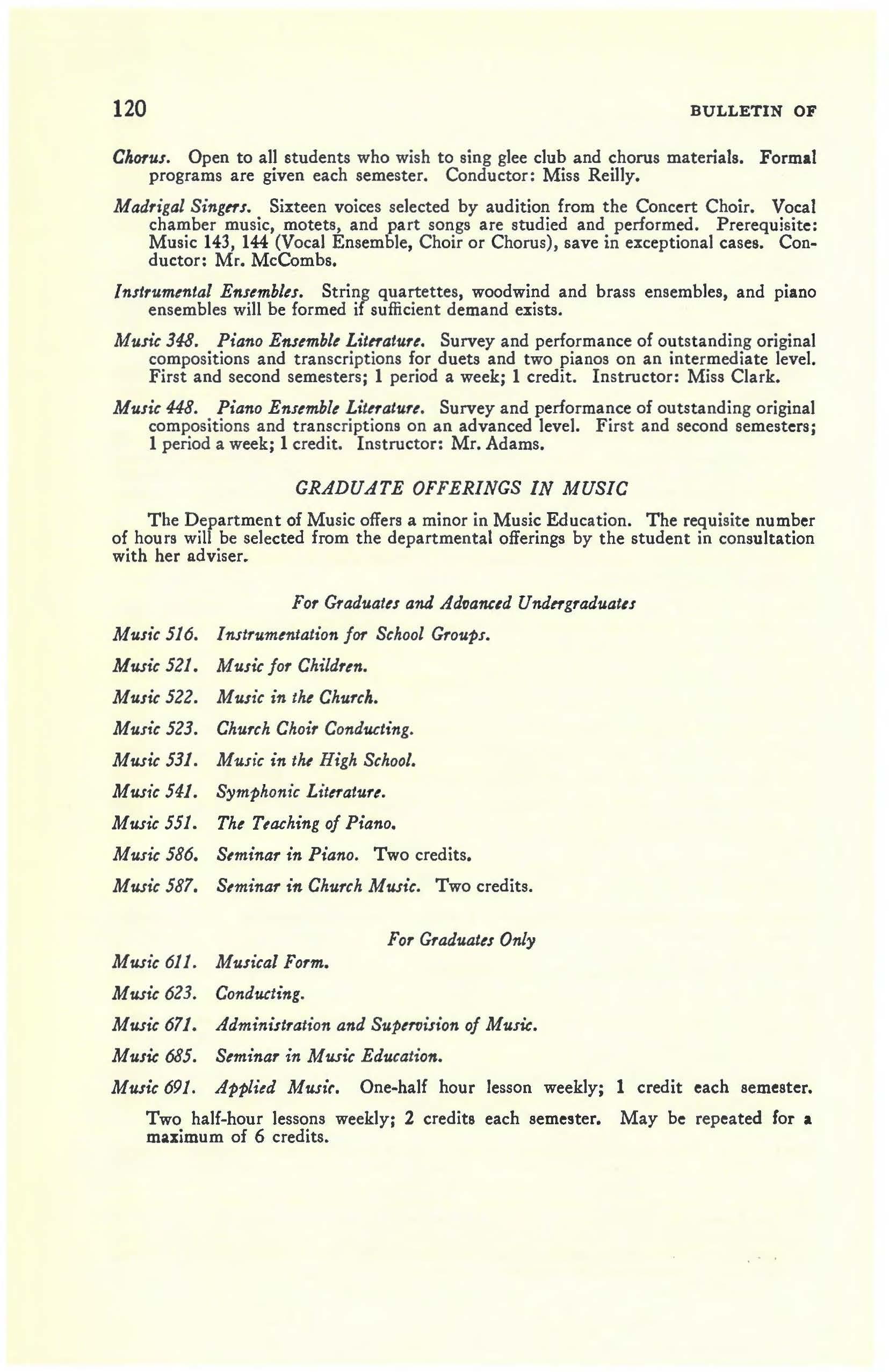 120

BULLETIN OF

Chorus. Open to all students who wish to sing glee club and chorus materials. Formal programs are given each semester. Conductor: Miss Reilly.

Madrigal Singers. Sixteen voices selected by audition from the Concert Choir. Vocal chamber music, motets, and part songs are studied and performed. Prerequisite: Music 143, 144 (Vocal Ensemble, Choir or Chorus), save in exceptional cases. Conductor: Mr. McCombs.

Instrumental Ensembles. String quartettes, woodwind and brass ensembles, and piano ensembles will be formed if sufficient demand exists.

Music 348. Piano Ensemble Literature. Survey and performance of outstanding original compositions and transcriptions for duets and two pianos on an intermediate level. First and second semesters; 1 period a week; 1 credit. Instructor: Miss Clark.

Music 448. Piano Ensemble Literature. Survey and performance of outstanding original compositions and transcriptions on an advanced level. First and second semesters; 1 period a week; 1 credit. Instructor: Mr. Adams.

GRADUATE OFFERINGS IN MUSIC

The Department of Music offers a minor in Music Education. The requisite number of hours will be selected from the departmental offerings by the student in consultation with her adviser.

For Graduates and Advanced Undergraduates

Music 516. Instrumentation for School Groups.

Music 521. Music for Children.

Music 522. Music in the Church.

Music 523. Church Choir Conducting.

Music 531. Music in the High School.

Music 541. Symphonic Literature.

Music 551. The Teaching of Piano.

Music 586. Seminar in Piano. Two credits.

Music 587. Seminar in Church Music. Two credits.

For Graduates Only

Music 611. Musical Form.

Music 623. Conducting.

Music 671. Administration and Supervision of Music.

Music 685. Seminar in Music Education.

Music 691. Applied Music. One-half hour lesson weekly; 1 credit each semester.

Two half-hour lessons weekly; 2 credits each semester. May be repeated for a maximum of 6 credits.